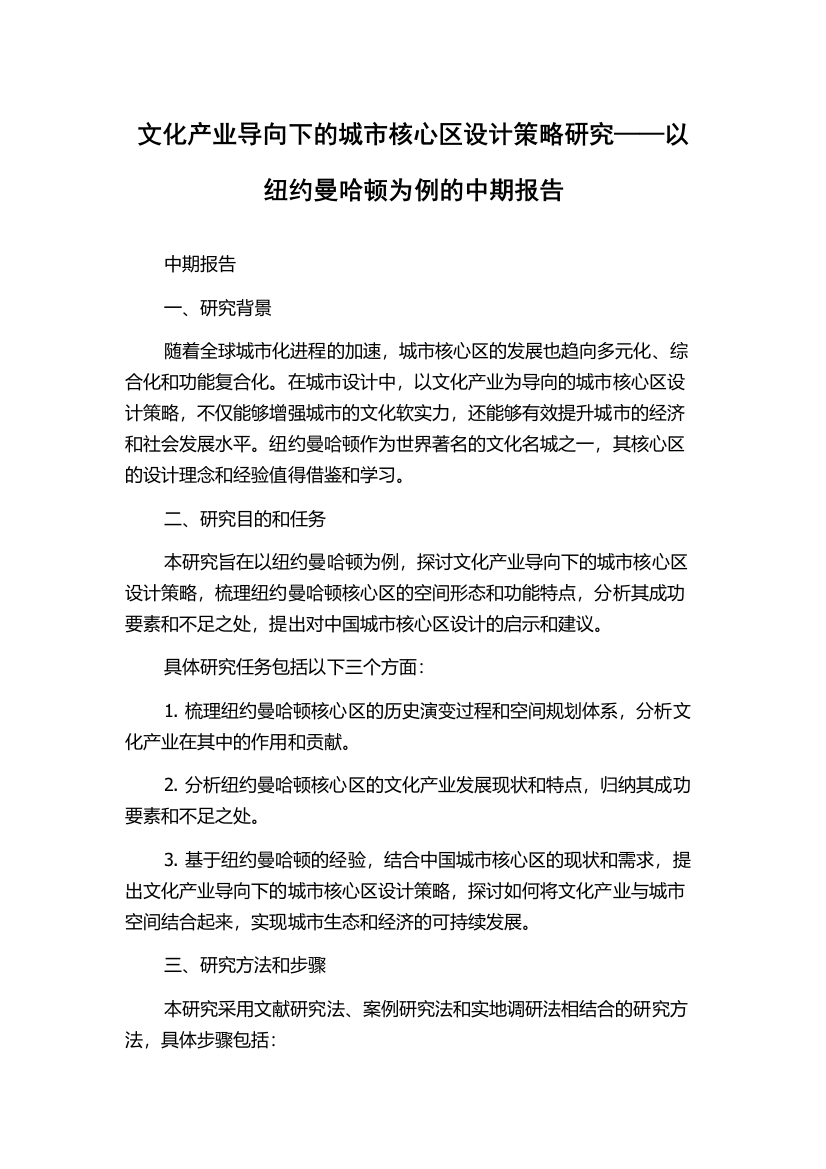 文化产业导向下的城市核心区设计策略研究——以纽约曼哈顿为例的中期报告

中期报告

一、研究背景

随着全球城市化进程的加速，城市核心区的发展也趋向多元化、综合化和功能复合化。在城市设计中，以文化产业为导向的城市核心区设计策略，不仅能够增强城市的文化软实力，还能够有效提升城市的经济和社会发展水平。纽约曼哈顿作为世界著名的文化名城之一，其核心区的设计理念和经验值得借鉴和学习。

二、研究目的和任务

本研究旨在以纽约曼哈顿为例，探讨文化产业导向下的城市核心区设计策略，梳理纽约曼哈顿核心区的空间形态和功能特点，分析其成功要素和不足之处，提出对中国城市核心区设计的启示和建议。

具体研究任务包括以下三个方面：

1. 梳理纽约曼哈顿核心区的历史演变过程和空间规划体系，分析文化产业在其中的作用和贡献。

2. 分析纽约曼哈顿核心区的文化产业发展现状和特点，归纳其成功要素和不足之处。

3. 基于纽约曼哈顿的经验，结合中国城市核心区的现状和需求，提出文化产业导向下的城市核心区设计策略，探讨如何将文化产业与城市空间结合起来，实现城市生态和经济的可持续发展。

三、研究方法和步骤

本研究采用文献研究法、案例研究法和实地调研法相结合的研究方法，具体步骤包括：